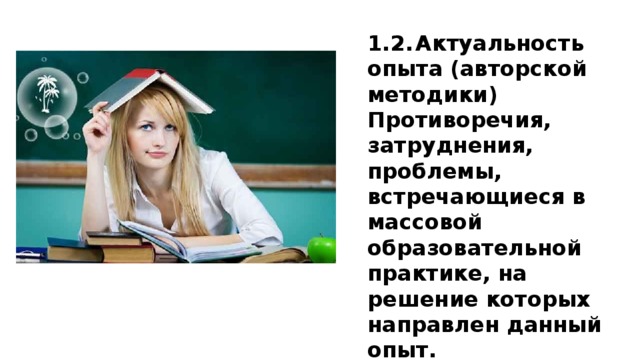 1.2.Актуальность опыта (авторской методики) Противоречия, затруднения, проблемы, встречающиеся в массовой образовательной практике, на решение которых направлен данный опыт.